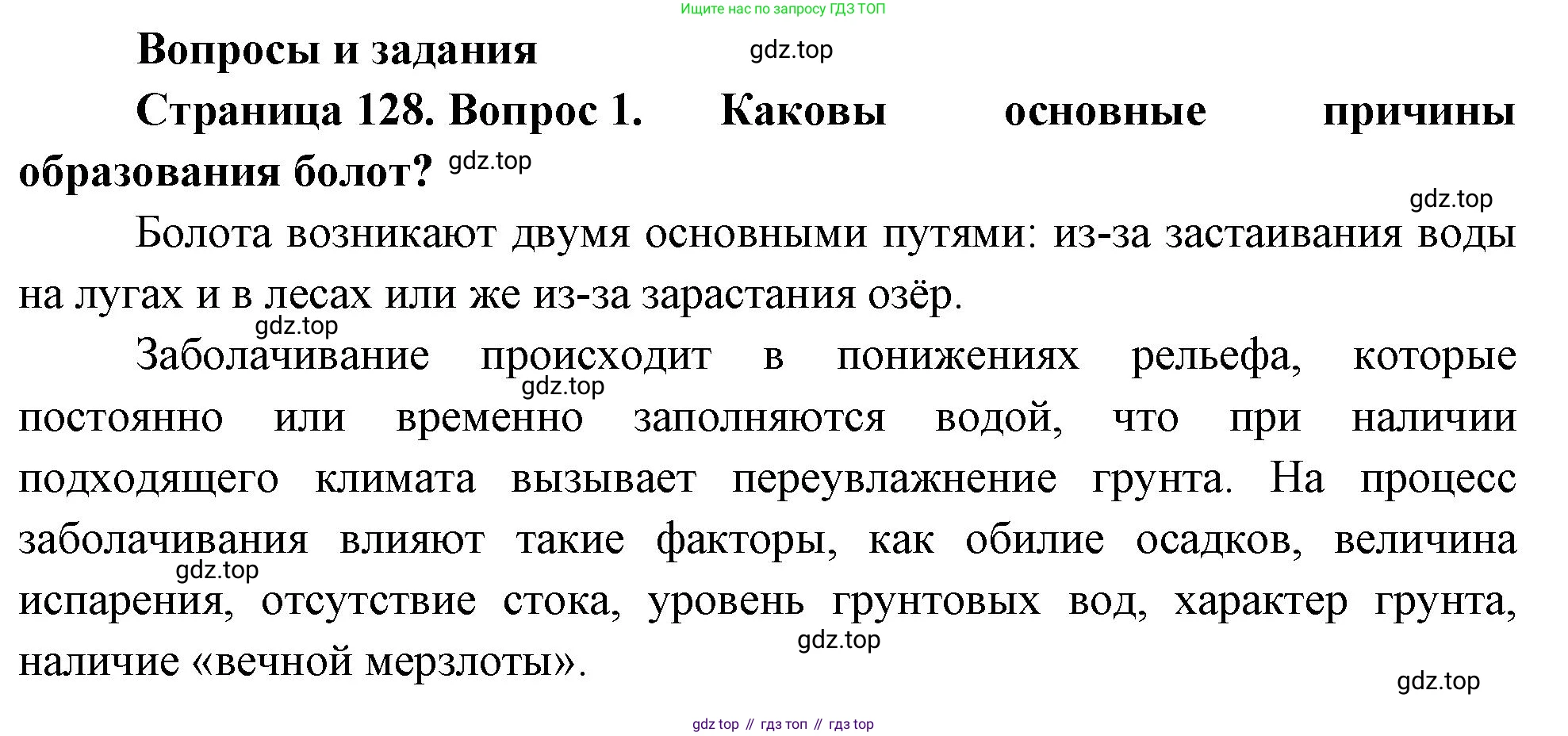 Ищите нас по запросу ГДЗ ТОП

Вопросы и задания

gdz.top

Страница 128. Вопрос 1. Каковы основные причины образования болот?

gdz.top

gdz.top

Болота возникают двумя основными путями: из-за застаивания воды на лугах и в лесах или же из-за зарастания озёр.

gdz.top

Заболачивание происходит в понижениях рельефа, которые постоянно или временно заполняются водой, что при наличии подходящего климата вызывает переувлажнение грунта. На процесс заболачивания влияют такие факторы, как обилие осадков, величина испарения, отсутствие стока, уровень грунтовых вод, характер грунта, наличие «вечной мерзлоты».

gdz.top

gdz.top

gdz.top

gdz.top

gdz top // гдз топ // гдз top